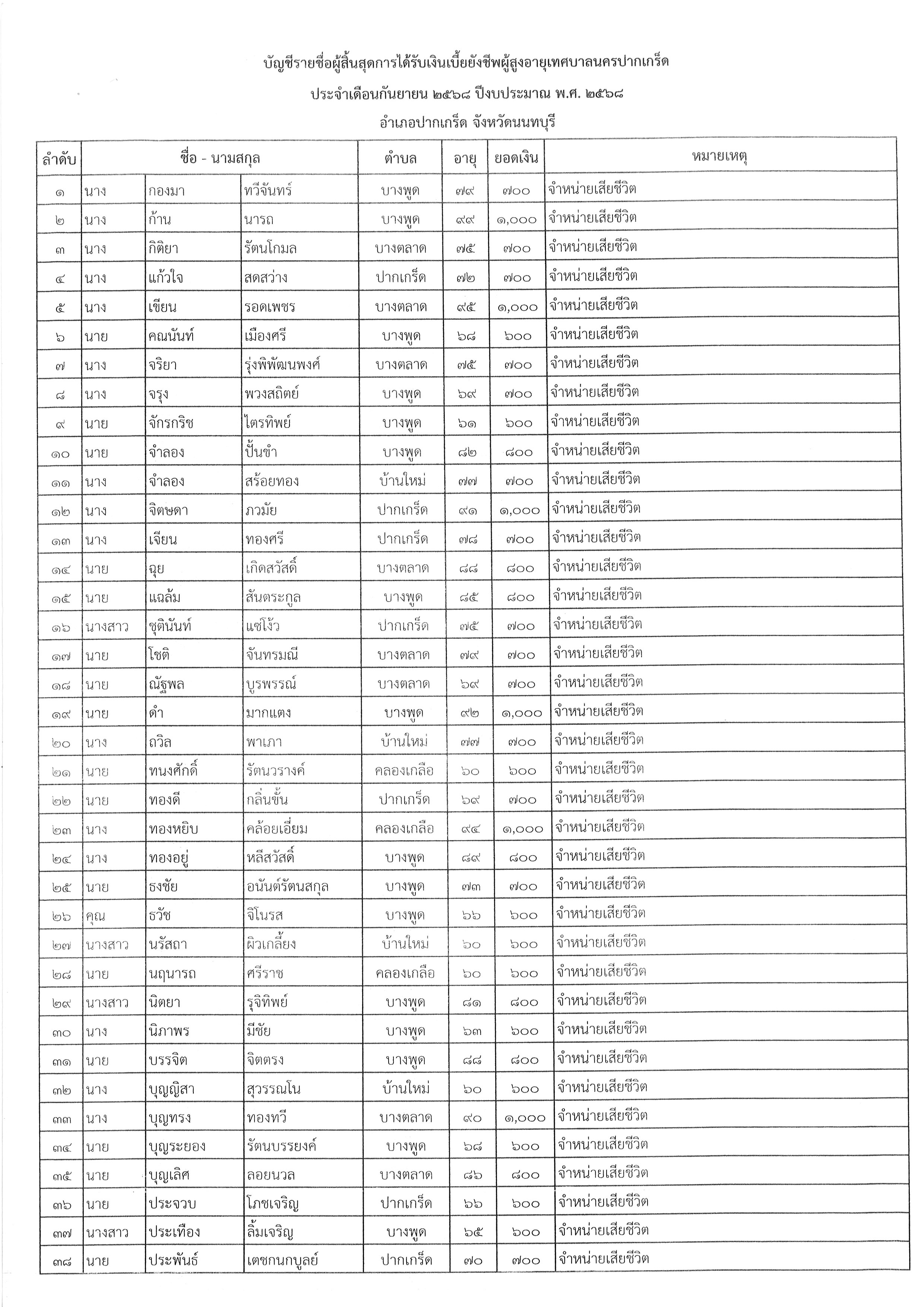 บัญชีรายชื่อผู้สิ้นสุดการได้รับเงินเบี้ยยังชีพผู้สูงอายุเทศบาลนครปากเกร็ด

ประจำเดือนกันยายน ๒๕๖๘ ปีงบประมาณ พ.ศ. ๒๕๖๘

อำเภอปากเกร็ด จังหวัดนนทบุรี

| ลำดับ | ชื่อ - นามสกุล | | | ตำบล | อายุ | ยอดเงิน | หมายเหตุ |
|---|---|---|---|---|---|---|---|
| ๑ | นาง | กองมา | ทวีจันทร์ | บางพูด | ๗๙ | ๗๐๐ | จำหน่ายเสียชีวิต |
| ๒ | นาง | ก้าน | นารถ | บางพูด | ๙๙ | ๑,๐๐๐ | จำหน่ายเสียชีวิต |
| ๓ | นาง | กิติยา | รัตนโกมล | บางตลาด | ๗๕ | ๗๐๐ | จำหน่ายเสียชีวิต |
| ๔ | นาง | แก้วใจ | สดสว่าง | ปากเกร็ด | ๗๒ | ๗๐๐ | จำหน่ายเสียชีวิต |
| ๕ | นาง | เขียน | รอดเพชร | บางตลาด | ๙๕ | ๑,๐๐๐ | จำหน่ายเสียชีวิต |
| ๖ | นาย | คณนันท์ | เมืองศรี | บางพูด | ๖๘ | ๖๐๐ | จำหน่ายเสียชีวิต |
| ๗ | นาง | จริยา | รุ่งพิพัฒนพงศ์ | บางตลาด | ๗๕ | ๗๐๐ | จำหน่ายเสียชีวิต |
| ๘ | นาง | จรุง | พวงสถิตย์ | บางพูด | ๖๙ | ๗๐๐ | จำหน่ายเสียชีวิต |
| ๙ | นาย | จักรกริช | ไตรทิพย์ | บางพูด | ๖๑ | ๖๐๐ | จำหน่ายเสียชีวิต |
| ๑๐ | นาย | จำลอง | ปั้นขำ | บางพูด | ๘๒ | ๘๐๐ | จำหน่ายเสียชีวิต |
| ๑๑ | นาง | จำลอง | สร้อยทอง | บ้านใหม่ | ๗๗ | ๗๐๐ | จำหน่ายเสียชีวิต |
| ๑๒ | นาง | จิตษดา | ภวมัย | ปากเกร็ด | ๙๑ | ๑,๐๐๐ | จำหน่ายเสียชีวิต |
| ๑๓ | นาง | เจียน | ทองศรี | ปากเกร็ด | ๗๘ | ๗๐๐ | จำหน่ายเสียชีวิต |
| ๑๔ | นาย | ฉุย | เกิดสวัสดิ์ | บางตลาด | ๘๘ | ๘๐๐ | จำหน่ายเสียชีวิต |
| ๑๕ | นาย | แฉล้ม | สันตระกูล | บางพูด | ๘๕ | ๘๐๐ | จำหน่ายเสียชีวิต |
| ๑๖ | นางสาว | ชุตินันท์ | แซ่โง้ว | ปากเกร็ด | ๗๕ | ๗๐๐ | จำหน่ายเสียชีวิต |
| ๑๗ | นาย | โชติ | จันทรมณี | บางตลาด | ๗๙ | ๗๐๐ | จำหน่ายเสียชีวิต |
| ๑๘ | นาย | ณัฐพล | บูรพรรณ์ | บางตลาด | ๖๙ | ๗๐๐ | จำหน่ายเสียชีวิต |
| ๑๙ | นาย | ดำ | มากแตง | บางพูด | ๙๒ | ๑,๐๐๐ | จำหน่ายเสียชีวิต |
| ๒๐ | นาง | ถวิล | พาเภา | บ้านใหม่ | ๗๗ | ๗๐๐ | จำหน่ายเสียชีวิต |
| ๒๑ | นาย | ทนงศักดิ์ | รัตนวรางค์ | คลองเกลือ | ๖๐ | ๖๐๐ | จำหน่ายเสียชีวิต |
| ๒๒ | นาย | ทองดี | กลิ่นขั้น | ปากเกร็ด | ๖๙ | ๗๐๐ | จำหน่ายเสียชีวิต |
| ๒๓ | นาง | ทองหยิบ | คล้อยเอี่ยม | คลองเกลือ | ๙๔ | ๑,๐๐๐ | จำหน่ายเสียชีวิต |
| ๒๔ | นาง | ทองอยู่ | หลีสวัสดิ์ | บางพูด | ๘๙ | ๘๐๐ | จำหน่ายเสียชีวิต |
| ๒๕ | นาย | ธงชัย | อนันต์รัตนสกุล | บางพูด | ๗๓ | ๗๐๐ | จำหน่ายเสียชีวิต |
| ๒๖ | คุณ | ธวัช | จิโนรส | บางพูด | ๖๖ | ๖๐๐ | จำหน่ายเสียชีวิต |
| ๒๗ | นางสาว | นรัสถา | ผิวเกลี้ยง | บ้านใหม่ | ๖๐ | ๖๐๐ | จำหน่ายเสียชีวิต |
| ๒๘ | นาย | นฤนารถ | ศรีราช | คลองเกลือ | ๖๐ | ๖๐๐ | จำหน่ายเสียชีวิต |
| ๒๙ | นางสาว | นิตยา | รุจิทิพย์ | บางพูด | ๘๑ | ๘๐๐ | จำหน่ายเสียชีวิต |
| ๓๐ | นาง | นิภาพร | มีชัย | บางพูด | ๖๓ | ๖๐๐ | จำหน่ายเสียชีวิต |
| ๓๑ | นาย | บรรจิต | จิตตรง | บางพูด | ๘๘ | ๘๐๐ | จำหน่ายเสียชีวิต |
| ๓๒ | นาง | บุญญิสา | สุวรรณโน | บ้านใหม่ | ๖๐ | ๖๐๐ | จำหน่ายเสียชีวิต |
| ๓๓ | นาง | บุญทรง | ทองทวี | บางตลาด | ๙๐ | ๑,๐๐๐ | จำหน่ายเสียชีวิต |
| ๓๔ | นาย | บุญระยอง | รัตนบรรยงค์ | บางพูด | ๖๘ | ๖๐๐ | จำหน่ายเสียชีวิต |
| ๓๕ | นาย | บุญเลิศ | ลอยนวล | บางตลาด | ๘๖ | ๘๐๐ | จำหน่ายเสียชีวิต |
| ๓๖ | นาย | ประจวบ | โภชเจริญ | ปากเกร็ด | ๖๖ | ๖๐๐ | จำหน่ายเสียชีวิต |
| ๓๗ | นางสาว | ประเทือง | ลิ้มเจริญ | บางพูด | ๖๕ | ๖๐๐ | จำหน่ายเสียชีวิต |
| ๓๘ | นาย | ประพันธ์ | เตชกนกบูลย์ | ปากเกร็ด | ๗๐ | ๗๐๐ | จำหน่ายเสียชีวิต |